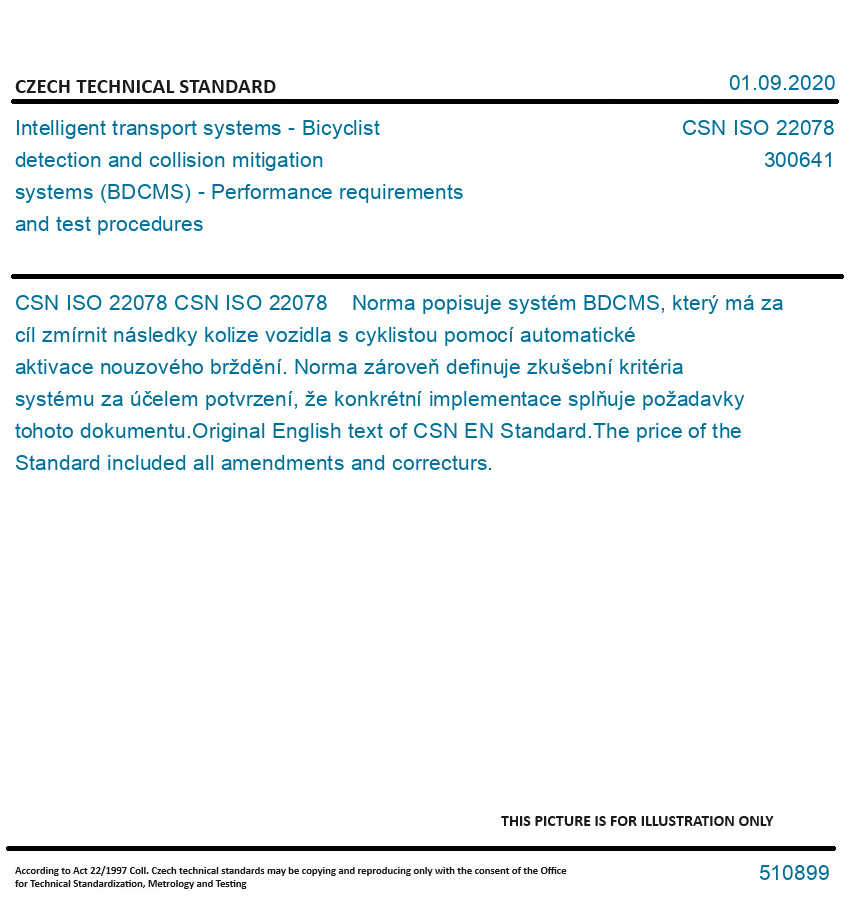 CZECH TECHNICAL STANDARD

01.09.2020

Intelligent transport systems - Bicyclist detection and collision mitigation systems (BDCMS) - Performance requirements and test procedures

CSN ISO 22078
300641

CSN ISO 22078 CSN ISO 22078 Norma popisuje systém BDCMS, který má za cíl zmírnit následky kolize vozidla s cyklistou pomocí automatické aktivace nouzového brždění. Norma zároveň definuje zkušební kritéria systému za účelem potvrzení, že konkrétní implementace splňuje požadavky tohoto dokumentu.Original English text of CSN EN Standard.The price of the Standard included all amendments and correcturs.

THIS PICTURE IS FOR ILLUSTRATION ONLY

According to Act 22/1997 Coll. Czech technical standards may be copying and reproducing only with the consent of the Office for Technical Standardization, Metrology and Testing

510899